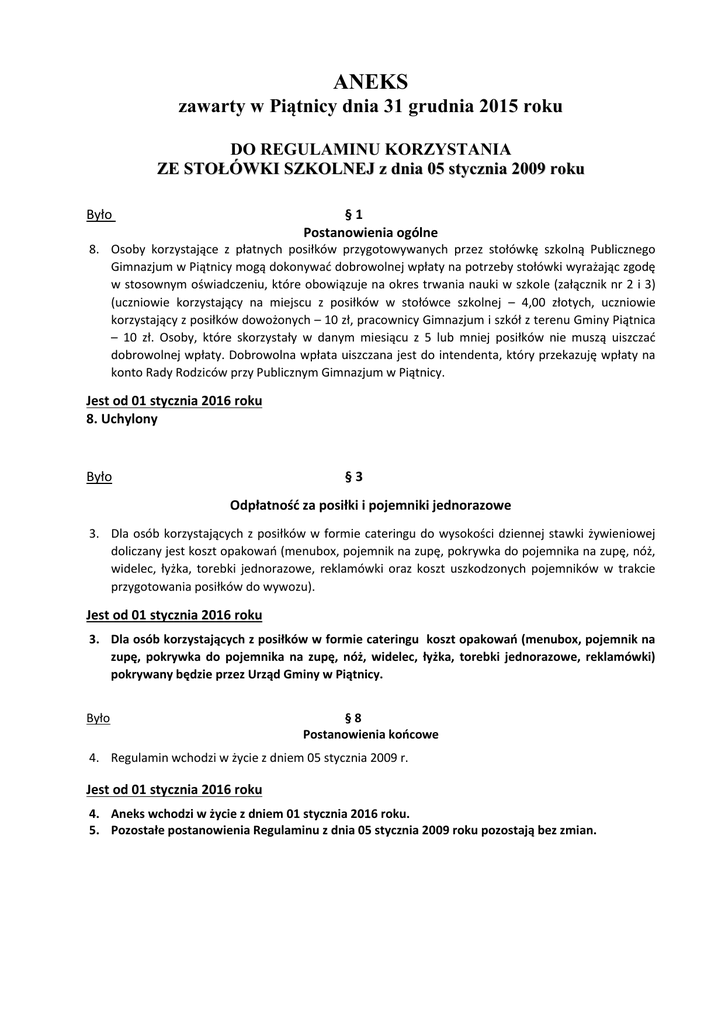 ANEKS
zawarty w Piątnicy dnia 31 grudnia 2015 roku

DO REGULAMINU KORZYSTANIA
ZE STOŁÓWKI SZKOLNEJ z dnia 05 stycznia 2009 roku

Było

§ 1
Postanowienia ogólne

8. Osoby korzystające z płatnych posiłków przygotowywanych przez stołówkę szkolną Publicznego Gimnazjum w Piątnicy mogą dokonywać dobrowolnej wpłaty na potrzeby stołówki wyrażając zgodę w stosownym oświadczeniu, które obowiązuje na okres trwania nauki w szkole (załącznik nr 2 i 3) (uczniowie korzystający na miejscu z posiłków w stołówce szkolnej – 4,00 złotych, uczniowie korzystający z posiłków dowożonych – 10 zł, pracownicy Gimnazjum i szkół z terenu Gminy Piątnica – 10 zł. Osoby, które skorzystały w danym miesiącu z 5 lub mniej posiłków nie muszą uiszczać dobrowolnej wpłaty. Dobrowolna wpłata uiszczana jest do intendenta, który przekazuję wpłaty na konto Rady Rodziców przy Publicznym Gimnazjum w Piątnicy.

Jest od 01 stycznia 2016 roku
8. Uchylony

Było

§ 3

Odpłatność za posiłki i pojemniki jednorazowe

3. Dla osób korzystających z posiłków w formie cateringu do wysokości dziennej stawki żywieniowej doliczany jest koszt opakowań (menubox, pojemnik na zupę, pokrywka do pojemnika na zupę, nóż, widelec, łyżka, torebki jednorazowe, reklamówki oraz koszt uszkodzonych pojemników w trakcie przygotowania posiłków do wywozu).

Jest od 01 stycznia 2016 roku

3. Dla osób korzystających z posiłków w formie cateringu koszt opakowań (menubox, pojemnik na zupę, pokrywka do pojemnika na zupę, nóż, widelec, łyżka, torebki jednorazowe, reklamówki) pokrywany będzie przez Urząd Gminy w Piątnicy.

Było

§ 8
Postanowienia końcowe

4. Regulamin wchodzi w życie z dniem 05 stycznia 2009 r.

Jest od 01 stycznia 2016 roku

4. Aneks wchodzi w życie z dniem 01 stycznia 2016 roku.
5. Pozostałe postanowienia Regulaminu z dnia 05 stycznia 2009 roku pozostają bez zmian.